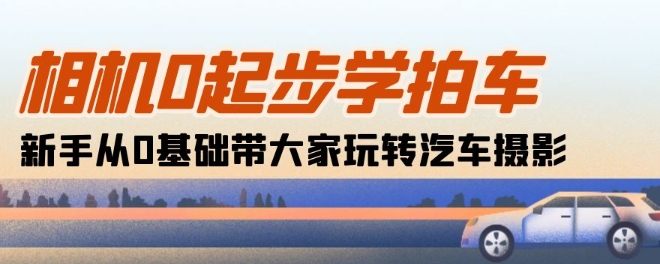 相机0起步学拍车

新手从0基础带大家玩转汽车摄影